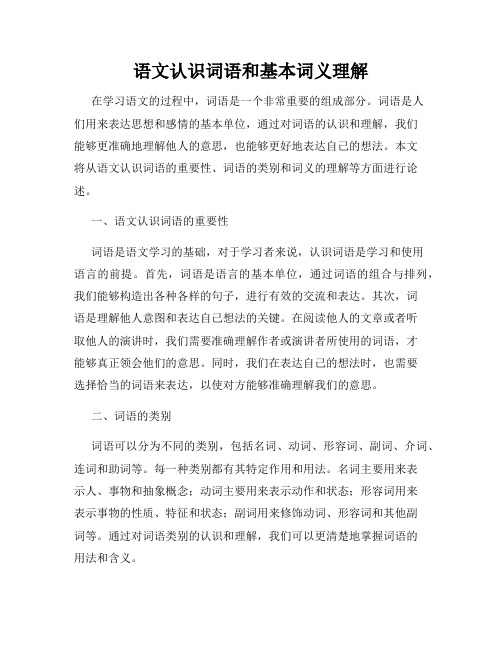 语文认识词语和基本词义理解

在学习语文的过程中，词语是一个非常重要的组成部分。词语是人们用来表达思想和感情的基本单位，通过对词语的认识和理解，我们能够更准确地理解他人的意思，也能够更好地表达自己的想法。本文将从语文认识词语的重要性、词语的类别和词义的理解等方面进行论述。

一、语文认识词语的重要性

词语是语文学习的基础，对于学习者来说，认识词语是学习和使用语言的前提。首先，词语是语言的基本单位，通过词语的组合与排列，我们能够构造出各种各样的句子，进行有效的交流和表达。其次，词语是理解他人意图和表达自己想法的关键。在阅读他人的文章或者听取他人的演讲时，我们需要准确理解作者或演讲者所使用的词语，才能够真正领会他们的意思。同时，我们在表达自己的想法时，也需要选择恰当的词语来表达，以使对方能够准确理解我们的意思。

二、词语的类别

词语可以分为不同的类别，包括名词、动词、形容词、副词、介词、连词和助词等。每一种类别都有其特定作用和用法。名词主要用来表示人、事物和抽象概念；动词主要用来表示动作和状态；形容词用来表示事物的性质、特征和状态；副词用来修饰动词、形容词和其他副词等。通过对词语类别的认识和理解，我们可以更清楚地掌握词语的用法和含义。